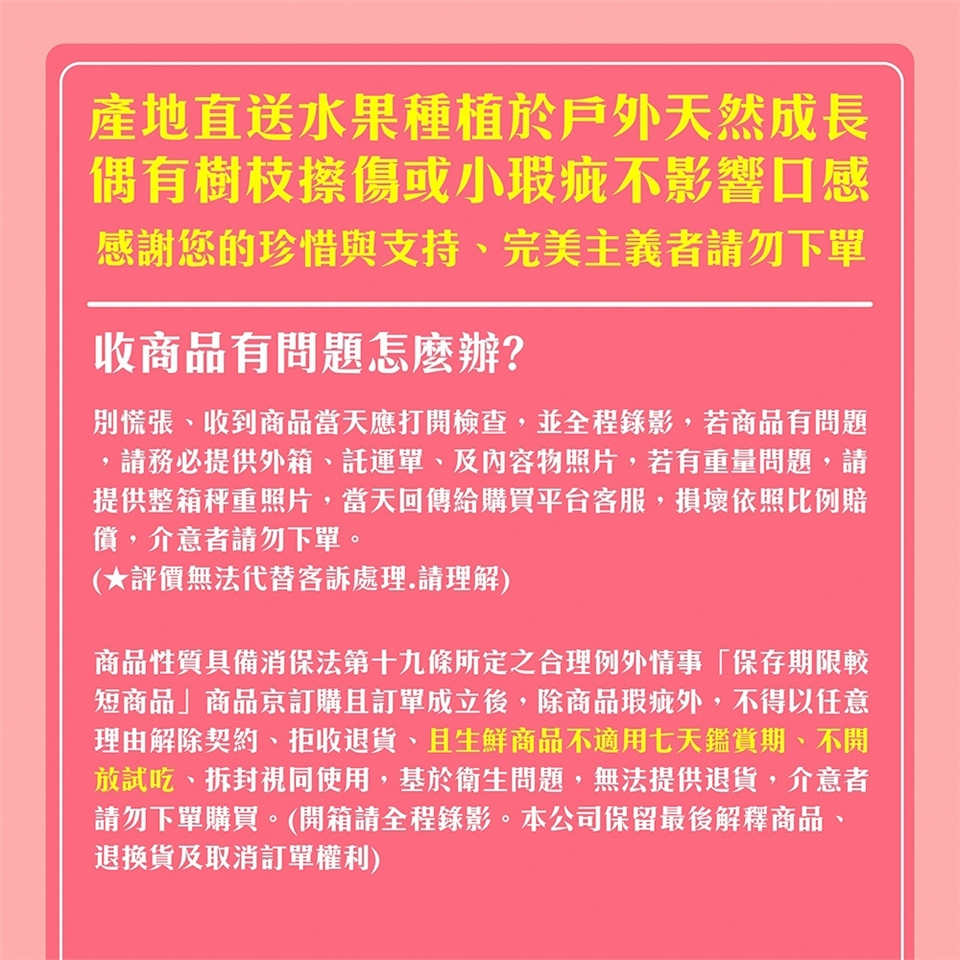 產地直送水果種植於戶外天然成長
偶有樹枝擦傷或小瑕疵不影響口感
感謝您的珍惜與支持、完美主義者請勿下單

收商品有問題怎麼辦?

別慌張、收到商品當天應打開檢查，並全程錄影，若商品有問題，請務必提供外箱、託運單、及內容物照片，若有重量問題，請提供整箱秤重照片，當天回傳給購買平台客服，損壞依照比例賠償，介意者請勿下單。
(★評價無法代替客訴處理.請理解)

商品性質具備消保法第十九條所定之合理例外情事「保存期限較短商品」商品京訂購且訂單成立後，除商品瑕疵外，不得以任意理由解除契約、拒收退貨、且生鮮商品不適用七天鑑賞期、不開放試吃、拆封視同使用，基於衛生問題，無法提供退貨，介意者請勿下單購買。(開箱請全程錄影。本公司保留最後解釋商品、退換貨及取消訂單權利)